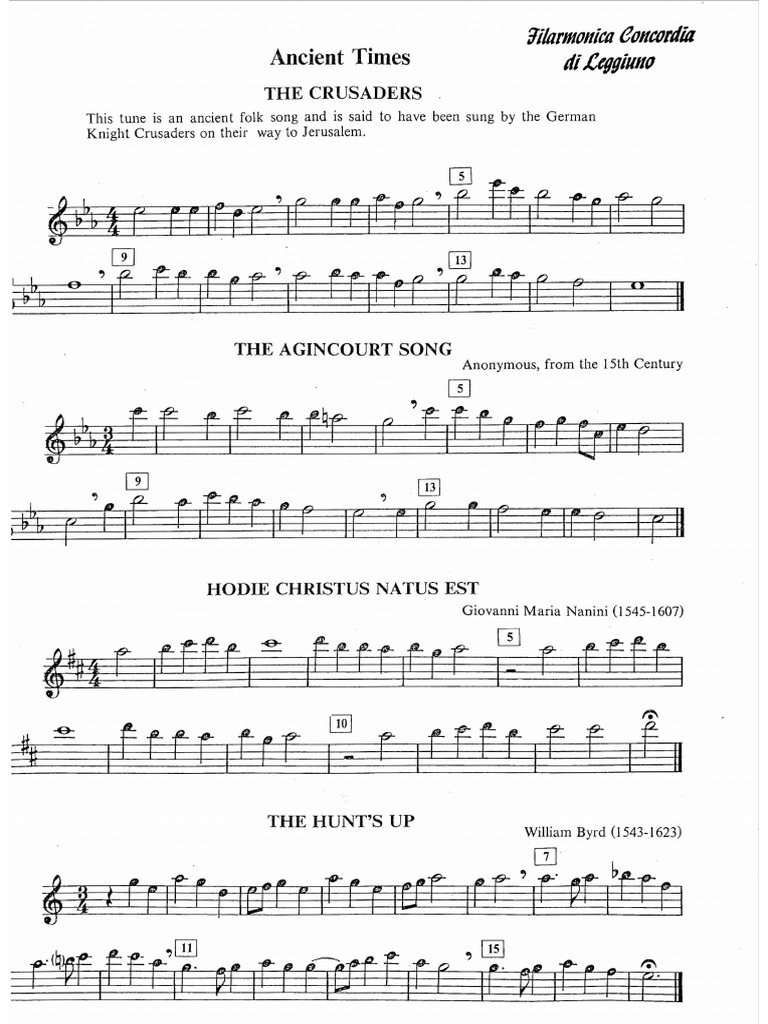 Filarmonica Concordia di Leggiuno

Ancient Times

THE CRUSADERS

This tune is an ancient folk song and is said to have been sung by the German Knight Crusaders on their way to Jerusalem.

5

9

13

THE AGINCOURT SONG

Anonymous, from the 15th Century

5

9

13

HODIE CHRISTUS NATUS EST

Giovanni Maria Nanini (1545-1607)

5

10

THE HUNT'S UP

William Byrd (1543-1623)

7

11

15